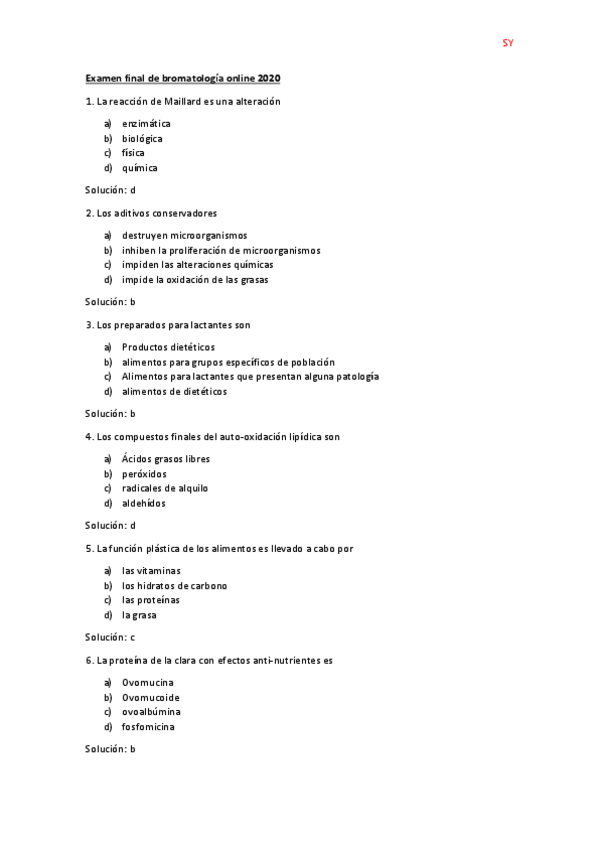 SY

Examen final de bromatología online 2020

1. La reacción de Maillard es una alteración

a) enzimática
b) biológica
c) física
d) química

Solución: d

2. Los aditivos conservadores

a) destruyen microorganismos
b) inhiben la proliferación de microorganismos
c) impiden las alteraciones químicas
d) impide la oxidación de las grasas

Solución: b

3. Los preparados para lactantes son

a) Productos dietéticos
b) alimentos para grupos específicos de población
c) Alimentos para lactantes que presentan alguna patología
d) alimentos de dietéticos

Solución: b

4. Los compuestos finales del auto-oxidación lipídica son

a) Ácidos grasos libres
b) peróxidos
c) radicales de alquilo
d) aldehídos

Solución: d

5. La función plástica de los alimentos es llevado a cabo por

a) las vitaminas
b) los hidratos de carbono
c) las proteínas
d) la grasa

Solución: c

6. La proteína de la clara con efectos anti-nutrientes es

a) Ovomucina
b) Ovomucoide
c) ovoalbúmina
d) fosfomicina

Solución: b